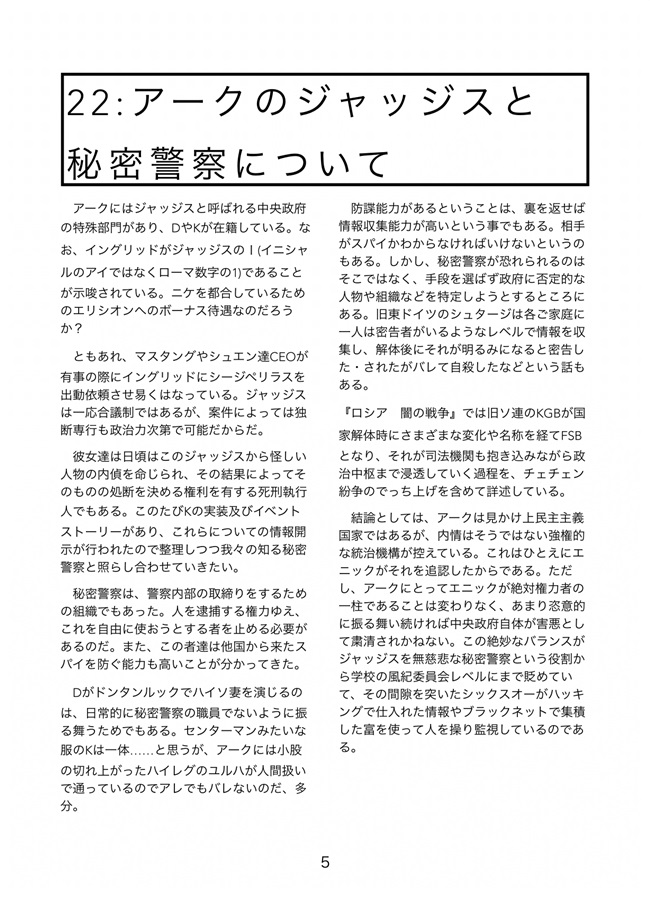 22:アークのジャッジスと秘密警察について

アークにはジャッジスと呼ばれる中央政府の特殊部門があり、DやKが在籍している。なお、イングリッドがジャッジスのⅠ(イニシャルのアイではなくローマ数字の1)であることが示唆されている。ニケを都合しているためのエリシオンへのボーナス待遇なのだろうか？

ともあれ、マスタングやシュエン達CEOが有事の際にイングリッドにシージペリラスを出動依頼させ易くはなっている。ジャッジスは一応合議制ではあるが、案件によっては独断専行も政治力次第で可能だからだ。

彼女達は日頃はこのジャッジスから怪しい人物の内偵を命じられ、その結果によってそのものの処断を決める権利を有する死刑執行人でもある。このたびKの実装及びイベントストーリーがあり、これらについての情報開示が行われたので整理しつつ我々の知る秘密警察と照らし合わせていきたい。

秘密警察は、警察内部の取締りをするための組織でもあった。人を逮捕する権力ゆえ、これを自由に使おうとする者を止める必要があるのだ。また、この者達は他国から来たスパイを防ぐ能力も高いことが分かってきた。

Dがドンタンルックでハイソ妻を演じるのは、日常的に秘密警察の職員でないように振る舞うためでもある。センターマンみたいな服のKは一体……と思うが、アークには小股の切れ上がったハイレグのユルハが人間扱いで通っているのでアレでもバレないのだ、多分。

防諜能力があるということは、裏を返せば情報収集能力が高いという事でもある。相手がスパイかわからなければいけないというのもある。しかし、秘密警察が恐れられるのはそこではなく、手段を選ばず政府に否定的な人物や組織などを特定しようとするところにある。旧東ドイツのシュタージは各ご家庭に一人は密告者がいるようなレベルで情報を収集し、解体後にそれが明るみになると密告した・されたがバレて自殺したなどという話もある。

『ロシア　闇の戦争』では旧ソ連のKGBが国家解体時にさまざまな変化や名称を経てFSBとなり、それが司法機関も抱き込みながら政治中枢まで浸透していく過程を、チェチェン紛争のでっち上げを含めて詳述している。

結論としては、アークは見かけ上民主主義国家ではあるが、内情はそうではない強権的な統治機構が控えている。これはひとえにエニックがそれを追認したからである。ただし、アークにとってエニックが絶対権力者の一柱であることは変わりなく、あまり恣意的に振る舞い続ければ中央政府自体が害悪として粛清されかねない。この絶妙なバランスがジャッジスを無慈悲な秘密警察という役割から学校の風紀委員会レベルにまで貶めていて、その間隙を突いたシックスオーがハッキングで仕入れた情報やブラックネットで集積した富を使って人を操り監視しているのである。

5